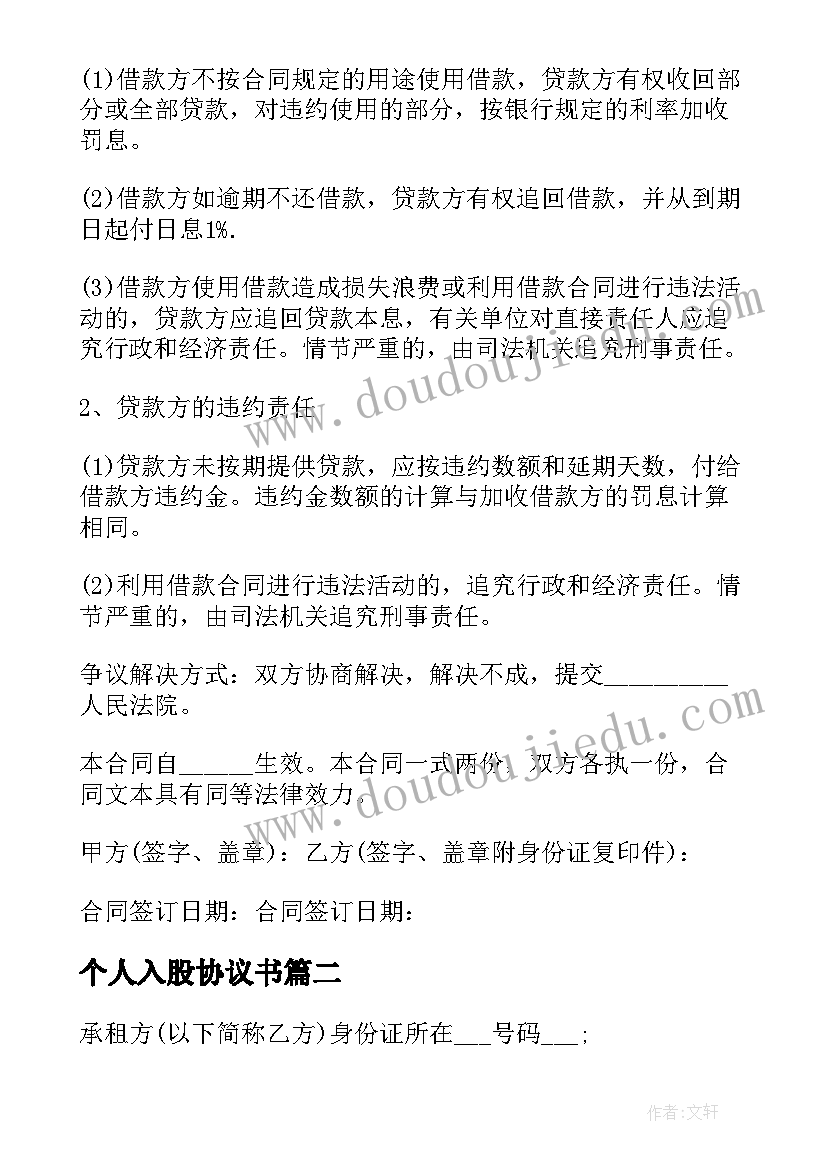 (1)借款方不按合同规定的用途使用借款，贷款方有权收回部分或全部贷款，对违约使用的部分，按银行规定的利率加收罚息。

(2)借款方如逾期不还借款，贷款方有权追回借款，并从到期日起付日息1%.

(3)借款方使用借款造成损失浪费或利用借款合同进行违法活动的，贷款方应追回贷款本息，有关单位对直接责任人应追究行政和经济责任。情节严重的，由司法机关追究刑事责任。

2、贷款方的违约责任

(1)贷款方未按期提供贷款，应按违约数额和延期天数，付给借款方违约金。违约金数额的计算与加收借款方的罚息计算相同。

(2)利用借款合同进行违法活动的，追究行政和经济责任。情节严重的，由司法机关追究刑事责任。

争议解决方式：双方协商解决，解决不成，提交__________人民法院。

本合同自______生效。本合同一式两份，双方各执一份，合同文本具有同等法律效力。

甲方(签字、盖章)：乙方(签字、盖章附身份证复印件)：

合同签订日期：合同签订日期：

个人入股协议书篇二

承租方(以下简称乙方)身份证所在___号码___;

www.doudoujiedu.com

www.doudoujiedu.com

作者:文轩